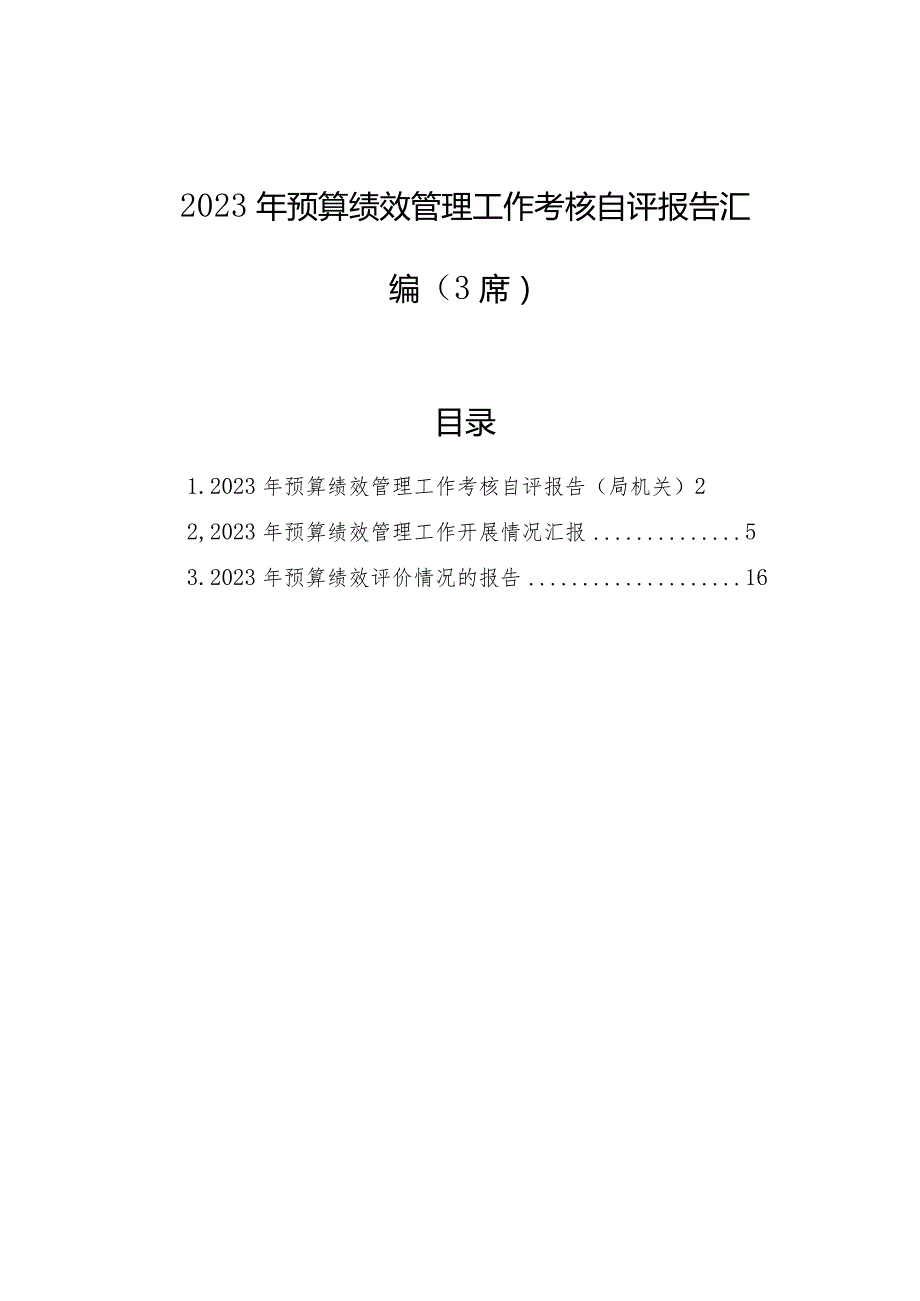 2023年预算绩效管理工作考核自评报告汇编（3席）

目录

1.2023年预算绩效管理工作考核自评报告（局机关）2

2,2023年预算绩效管理工作开展情况汇报..............5

3.2023年预算绩效评价情况的报告....................16